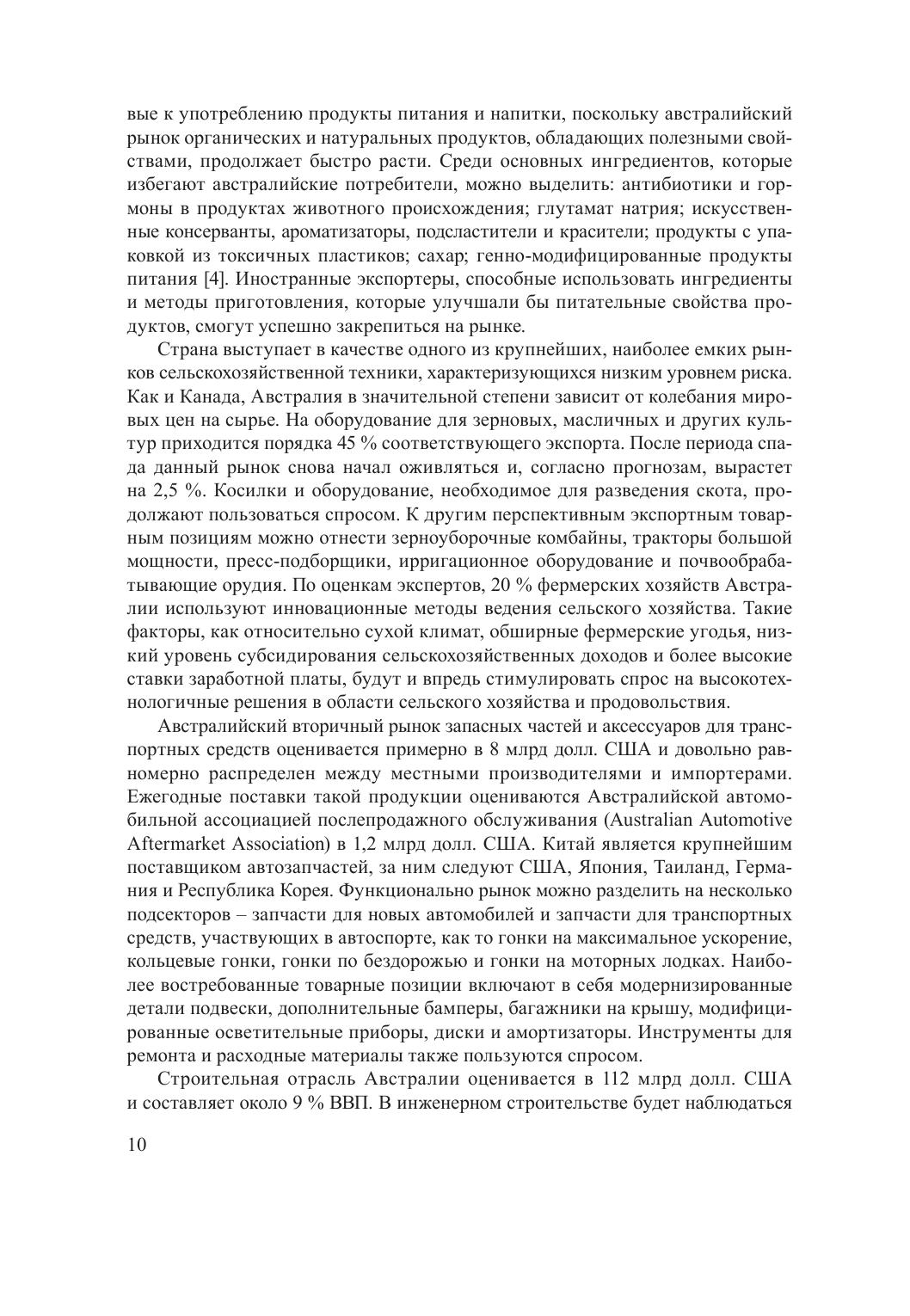 вые к употреблению продукты питания и напитки, поскольку австралийский рынок органических и натуральных продуктов, обладающих полезными свойствами, продолжает быстро расти. Среди основных ингредиентов, которые избегают австралийские потребители, можно выделить: антибиотики и гормоны в продуктах животного происхождения; глутамат натрия; искусственные консерванты, ароматизаторы, подсластители и красители; продукты с упаковкой из токсичных пластиков; сахар; генно-модифицированные продукты питания [4]. Иностранные экспортеры, способные использовать ингредиенты и методы приготовления, которые улучшали бы питательные свойства продуктов, смогут успешно закрепиться на рынке.

Страна выступает в качестве одного из крупнейших, наиболее емких рынков сельскохозяйственной техники, характеризующихся низким уровнем риска. Как и Канада, Австралия в значительной степени зависит от колебания мировых цен на сырье. На оборудование для зерновых, масличных и других культур приходится порядка 45 % соответствующего экспорта. После периода спада данный рынок снова начал оживляться и, согласно прогнозам, вырастет на 2,5 %. Косилки и оборудование, необходимое для разведения скота, продолжают пользоваться спросом. К другим перспективным экспортным товарным позициям можно отнести зерноуборочные комбайны, тракторы большой мощности, пресс-подборщики, ирригационное оборудование и почвообрабатывающие орудия. По оценкам экспертов, 20 % фермерских хозяйств Австралии используют инновационные методы ведения сельского хозяйства. Такие факторы, как относительно сухой климат, обширные фермерские угодья, низкий уровень субсидирования сельскохозяйственных доходов и более высокие ставки заработной платы, будут и впредь стимулировать спрос на высокотехнологичные решения в области сельского хозяйства и продовольствия.

Австралийский вторичный рынок запасных частей и аксессуаров для транспортных средств оценивается примерно в 8 млрд долл. США и довольно равномерно распределен между местными производителями и импортерами. Ежегодные поставки такой продукции оцениваются Австралийской автомобильной ассоциацией послепродажного обслуживания (Australian Automotive Aftermarket Association) в 1,2 млрд долл. США. Китай является крупнейшим поставщиком автозапчастей, за ним следуют США, Япония, Таиланд, Германия и Республика Корея. Функционально рынок можно разделить на несколько подсекторов – запчасти для новых автомобилей и запчасти для транспортных средств, участвующих в автоспорте, как то гонки на максимальное ускорение, кольцевые гонки, гонки по бездорожью и гонки на моторных лодках. Наиболее востребованные товарные позиции включают в себя модернизированные детали подвески, дополнительные бамперы, багажники на крышу, модифицированные осветительные приборы, диски и амортизаторы. Инструменты для ремонта и расходные материалы также пользуются спросом.

Строительная отрасль Австралии оценивается в 112 млрд долл. США и составляет около 9 % ВВП. В инженерном строительстве будет наблюдаться

10